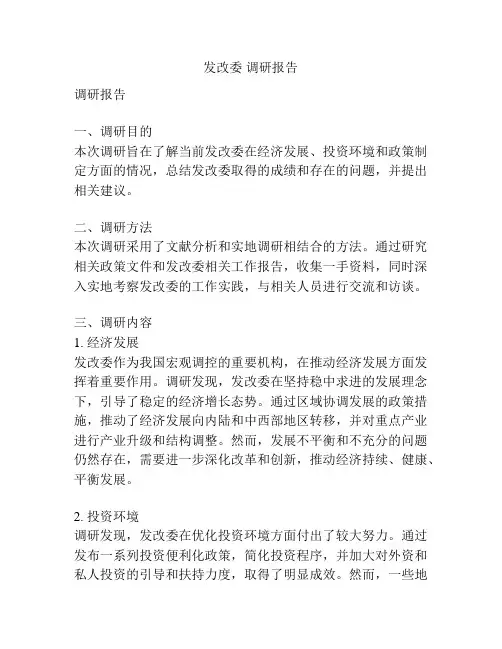 发改委 调研报告

调研报告

一、调研目的
本次调研旨在了解当前发改委在经济发展、投资环境和政策制定方面的情况，总结发改委取得的成绩和存在的问题，并提出相关建议。

二、调研方法
本次调研采用了文献分析和实地调研相结合的方法。通过研究相关政策文件和发改委相关工作报告，收集一手资料，同时深入实地考察发改委的工作实践，与相关人员进行交流和访谈。

三、调研内容
1. 经济发展
发改委作为我国宏观调控的重要机构，在推动经济发展方面发挥着重要作用。调研发现，发改委在坚持稳中求进的发展理念下，引导了稳定的经济增长态势。通过区域协调发展的政策措施，推动了经济发展向内陆和中西部地区转移，并对重点产业进行产业升级和结构调整。然而，发展不平衡和不充分的问题仍然存在，需要进一步深化改革和创新，推动经济持续、健康、平衡发展。

2. 投资环境
调研发现，发改委在优化投资环境方面付出了较大努力。通过发布一系列投资便利化政策，简化投资程序，并加大对外资和私人投资的引导和扶持力度，取得了明显成效。然而，一些地